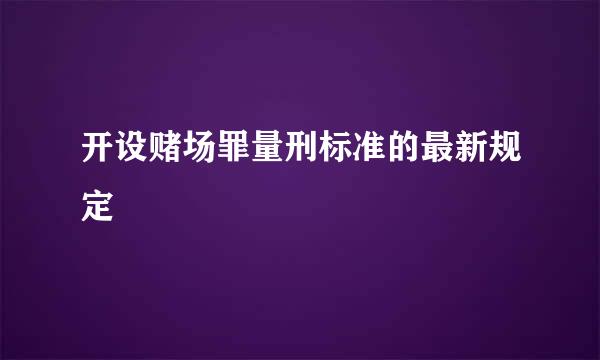 开设赌场罪量刑标准的最新规定